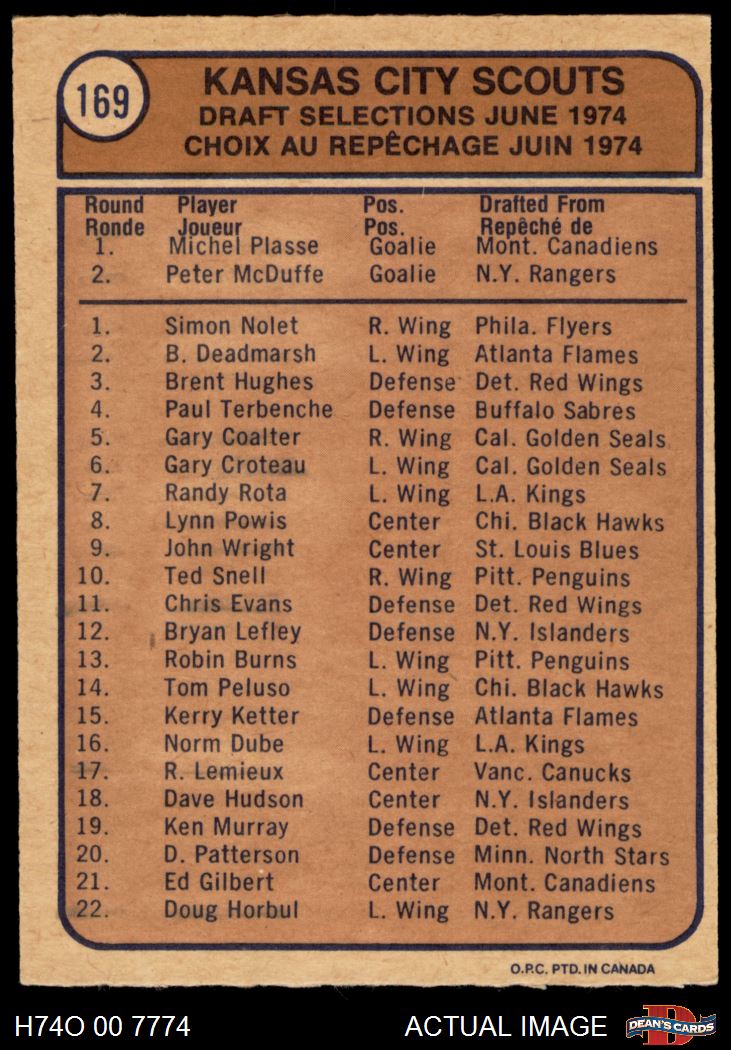 169

KANSAS CITY SCOUTS
DRAFT SELECTIONS JUNE 1974
CHOIX AU REPÊCHAGE JUIN 1974

| Round Ronde | Player Joueur | Pos. Pos. | Drafted From Repêché de |
|---|---|---|---|
| 1. | Michel Plasse | Goalie | Mont. Canadiens |
| 2. | Peter McDuffe | Goalie | N.Y. Rangers |
| 1. | Simon Nolet | R. Wing | Phila. Flyers |
| 2. | B. Deadmarsh | L. Wing | Atlanta Flames |
| 3. | Brent Hughes | Defense | Det. Red Wings |
| 4. | Paul Terbenche | Defense | Buffalo Sabres |
| 5. | Gary Coalter | R. Wing | Cal. Golden Seals |
| 6. | Gary Croteau | L. Wing | Cal. Golden Seals |
| 7. | Randy Rota | L. Wing | L.A. Kings |
| 8. | Lynn Powis | Center | Chi. Black Hawks |
| 9. | John Wright | Center | St. Louis Blues |
| 10. | Ted Snell | R. Wing | Pitt. Penguins |
| 11. | Chris Evans | Defense | Det. Red Wings |
| 12. | Bryan Lefley | Defense | N.Y. Islanders |
| 13. | Robin Burns | L. Wing | Pitt. Penguins |
| 14. | Tom Peluso | L. Wing | Chi. Black Hawks |
| 15. | Kerry Ketter | Defense | Atlanta Flames |
| 16. | Norm Dube | L. Wing | L.A. Kings |
| 17. | R. Lemieux | Center | Vanc. Canucks |
| 18. | Dave Hudson | Center | N.Y. Islanders |
| 19. | Ken Murray | Defense | Det. Red Wings |
| 20. | D. Patterson | Defense | Minn. North Stars |
| 21. | Ed Gilbert | Center | Mont. Canadiens |
| 22. | Doug Horbul | L. Wing | N.Y. Rangers |

O.P.C. PTD. IN CANADA

H74O 00 7774

ACTUAL IMAGE

DEAN'S CARDS